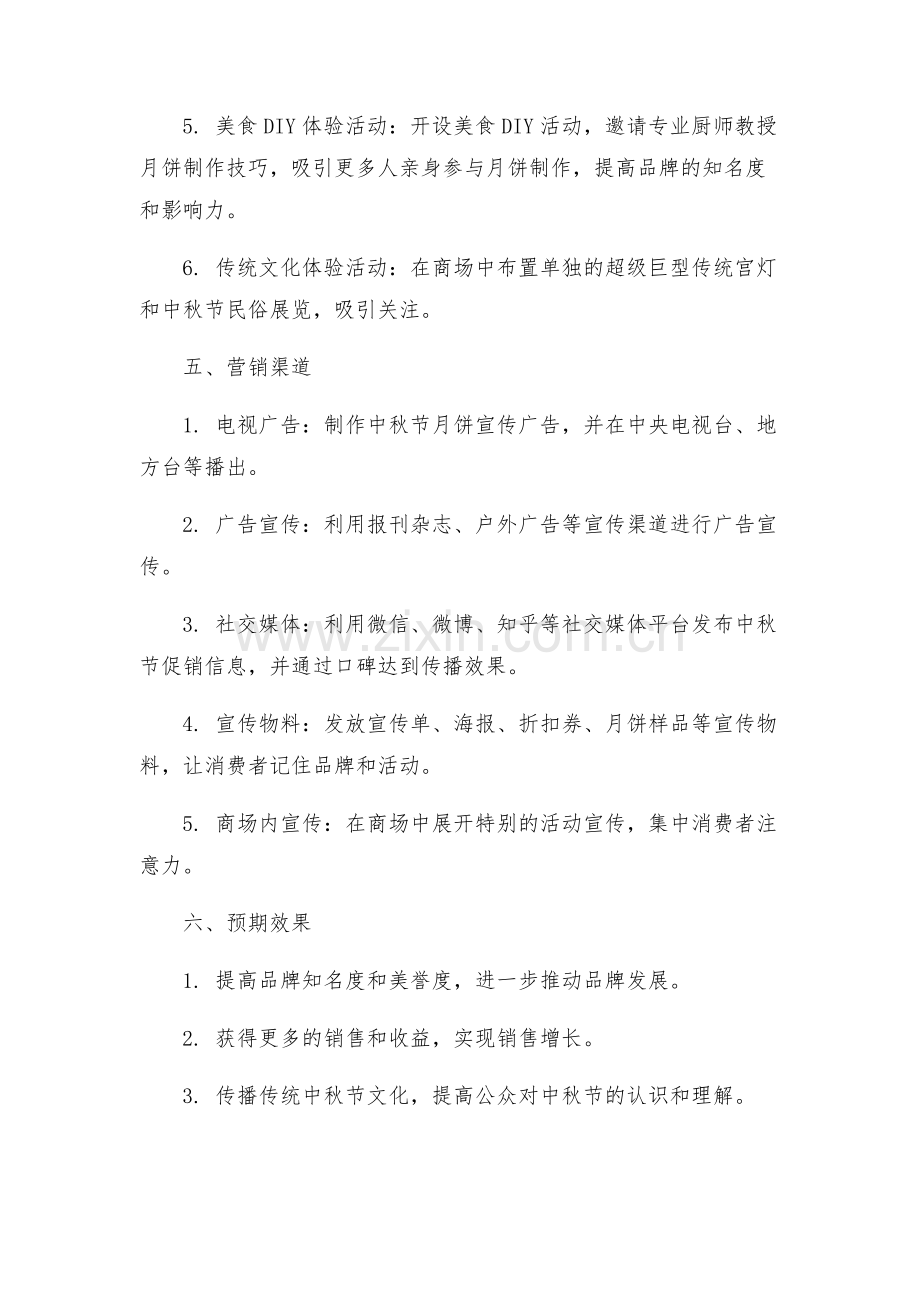 5. 美食DIY体验活动：开设美食DIY活动，邀请专业厨师教授月饼制作技巧，吸引更多人亲身参与月饼制作，提高品牌的知名度和影响力。

6. 传统文化体验活动：在商场中布置单独的超级巨型传统宫灯和中秋节民俗展览，吸引关注。

五、营销渠道

1. 电视广告：制作中秋节月饼宣传广告，并在中央电视台、地方台等播出。

2. 广告宣传：利用报刊杂志、户外广告等宣传渠道进行广告宣传。

3. 社交媒体：利用微信、微博、知乎等社交媒体平台发布中秋节促销信息，并通过口碑达到传播效果。

4. 宣传物料：发放宣传单、海报、折扣券、月饼样品等宣传物料，让消费者记住品牌和活动。

5. 商场内宣传：在商场中展开特别的活动宣传，集中消费者注意力。

六、预期效果

1. 提高品牌知名度和美誉度，进一步推动品牌发展。

2. 获得更多的销售和收益，实现销售增长。

3. 传播传统中秋节文化，提高公众对中秋节的认识和理解。

www.zixin.com.cn